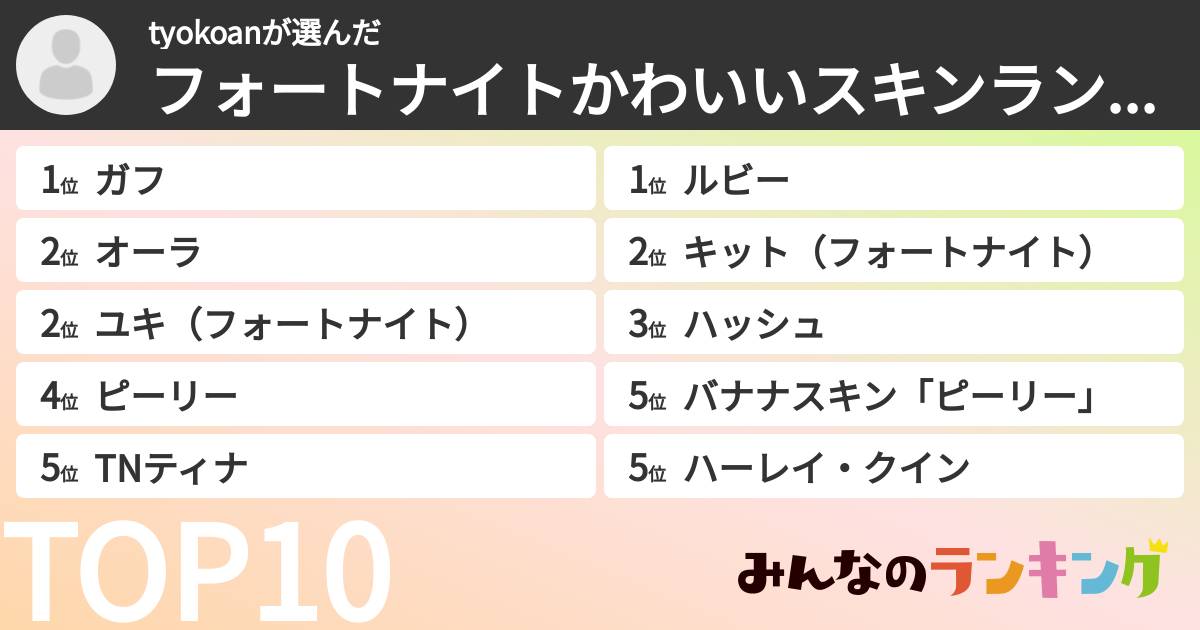 tyokoanが選んだ
フォートナイトかわいいスキンラン...

1位 ガフ
2位 オーラ
2位 ユキ（フォートナイト）
4位 ピーリー
5位 TNティナ

1位 ルビー
2位 キット（フォートナイト）
3位 ハッシュ
5位 バナナスキン「ピーリー」
5位 ハーレイ・クイン

TOP10

みんなのランキング